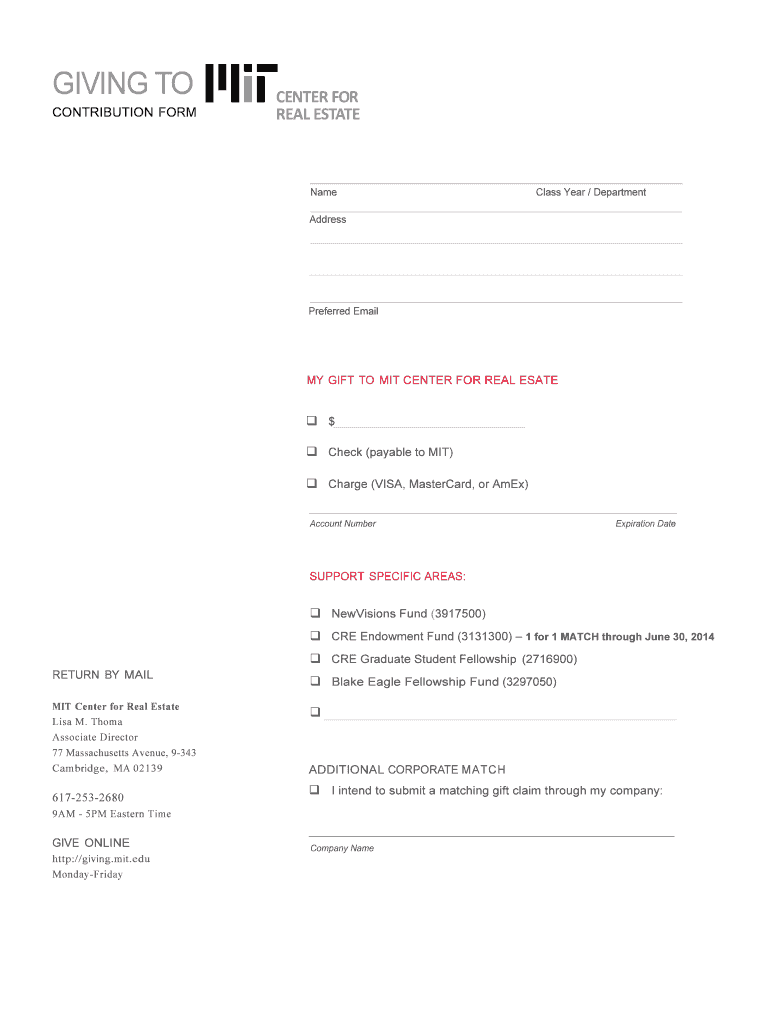 GIVING TO MIT CENTER FOR REAL ESTATE
CONTRIBUTION FORM

Name
Class Year / Department
Address

Preferred Email

MY GIFT TO MIT CENTER FOR REAL ESATE

❑ $

❑ Check (payable to MIT)

❑ Charge (VISA, MasterCard, or AmEx)

Account Number
Expiration Date

SUPPORT SPECIFIC AREAS:

❑ NewVisions Fund (3917500)

❑ CRE Endowment Fund (3131300) – 1 for 1 MATCH through June 30, 2014

❑ CRE Graduate Student Fellowship (2716900)

❑ Blake Eagle Fellowship Fund (3297050)

❑

ADDITIONAL CORPORATE MATCH

❑ I intend to submit a matching gift claim through my company:

Company Name

RETURN BY MAIL

MIT Center for Real Estate
Lisa M. Thoma
Associate Director
77 Massachusetts Avenue, 9-343
Cambridge, MA 02139

617-253-2680
9AM - 5PM Eastern Time

GIVE ONLINE
http://giving.mit.edu
Monday-Friday